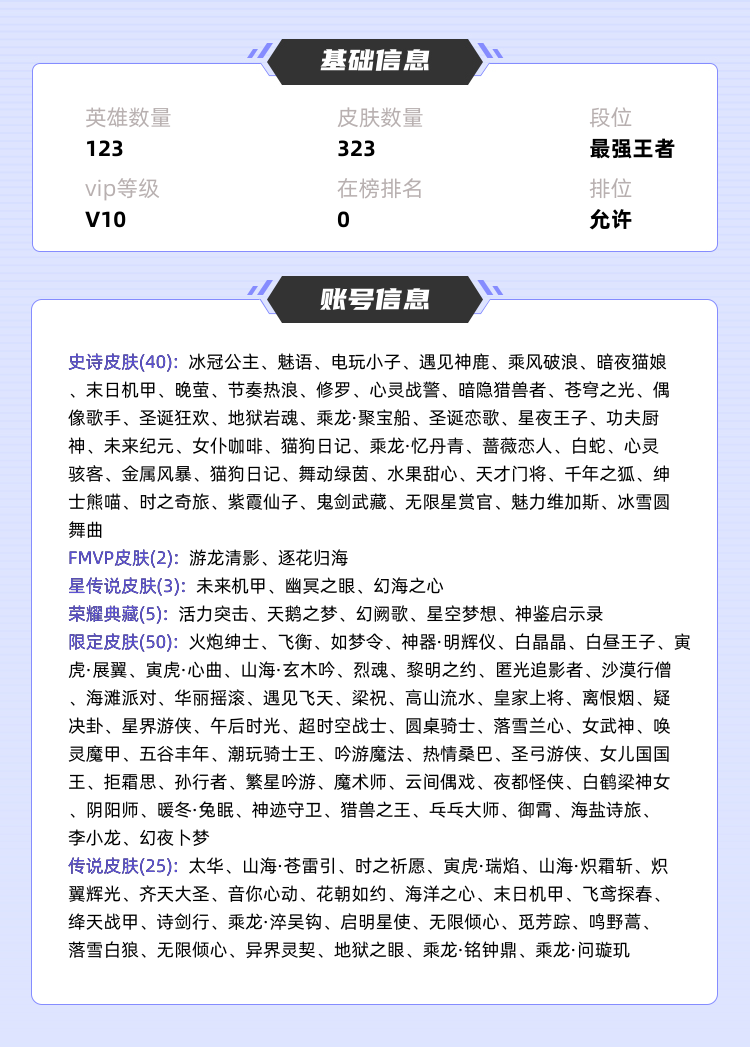 基础信息

英雄数量
123

皮肤数量
323

段位
最强王者

vip等级
V10

在榜排名
0

排位
允许

账号信息

史诗皮肤(40): 冰冠公主、魅语、电玩小子、遇见神鹿、乘风破浪、暗夜猫娘、末日机甲、晚萤、节奏热浪、修罗、心灵战警、暗隐猎兽者、苍穹之光、偶像歌手、圣诞狂欢、地狱岩魂、乘龙·聚宝船、圣诞恋歌、星夜王子、功夫厨神、未来纪元、女仆咖啡、猫狗日记、乘龙·忆丹青、蔷薇恋人、白蛇、心灵骇客、金属风暴、猫狗日记、舞动绿茵、水果甜心、天才门将、千年之狐、绅士熊喵、时之奇旅、紫霞仙子、鬼剑武藏、无限星赏官、魅力维加斯、冰雪圆舞曲
FMVP皮肤(2): 游龙清影、逐花归海
星传说皮肤(3): 未来机甲、幽冥之眼、幻海之心
荣耀典藏(5): 活力突击、天鹅之梦、幻阙歌、星空梦想、神鉴启示录
限定皮肤(50): 火炮绅士、飞衡、如梦令、神器·明辉仪、白晶晶、白昼王子、寅虎·展翼、寅虎·心曲、山海·玄木吟、烈魂、黎明之约、匿光追影者、沙漠行僧、海滩派对、华丽摇滚、遇见飞天、梁祝、高山流水、皇家上将、离恨烟、疑决卦、星界游侠、午后时光、超时空战士、圆桌骑士、落雪兰心、女武神、唤灵魔甲、五谷丰年、潮玩骑士王、吟游魔法、热情桑巴、圣弓游侠、女儿国国王、拒霜思、孙行者、繁星吟游、魔术师、云间偶戏、夜都怪侠、白鹤梁神女、阴阳师、暖冬·兔眠、神迹守卫、猎兽之王、乒乓大师、御霄、海盐诗旅、李小龙、幻夜卜梦
传说皮肤(25): 太华、山海·苍雷引、时之祈愿、寅虎·瑞焰、山海·炽霜斩、炽翼辉光、齐天大圣、音你心动、花朝如约、海洋之心、末日机甲、飞鸢探春、绛天战甲、诗剑行、乘龙·淬吴钩、启明星使、无限倾心、觅芳踪、鸣野蒿、落雪白狼、无限倾心、异界灵契、地狱之眼、乘龙·铭钟鼎、乘龙·问璇玑